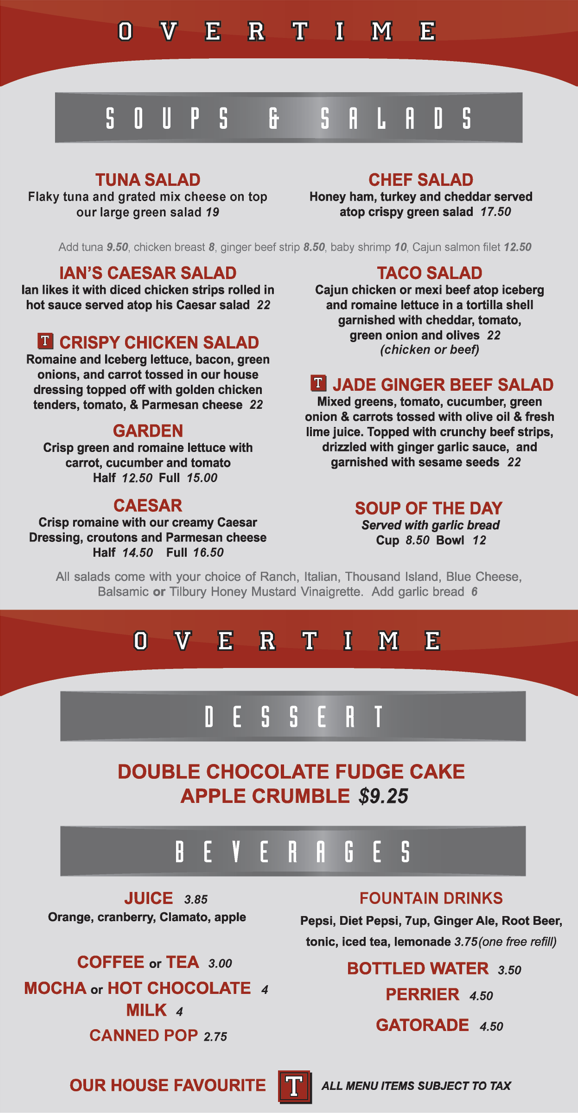 OVERTIME

SOUPS & SALADS

TUNA SALAD
Flaky tuna and grated mix cheese on top our large green salad 19

CHEF SALAD
Honey ham, turkey and cheddar served atop crispy green salad 17.50

Add tuna 9.50, chicken breast 8, ginger beef strip 8.50, baby shrimp 10, Cajun salmon filet 12.50

IAN'S CAESAR SALAD
Ian likes it with diced chicken strips rolled in hot sauce served atop his Caesar salad 22

T CRISPY CHICKEN SALAD
Romaine and Iceberg lettuce, bacon, green onions, and carrot tossed in our house dressing topped off with golden chicken tenders, tomato, & Parmesan cheese 22

GARDEN
Crisp green and romaine lettuce with carrot, cucumber and tomato
Half 12.50 Full 15.00

CAESAR
Crisp romaine with our creamy Caesar Dressing, croutons and Parmesan cheese
Half 14.50 Full 16.50

TACO SALAD
Cajun chicken or mexi beef atop iceberg and romaine lettuce in a tortilla shell garnished with cheddar, tomato, green onion and olives 22
(chicken or beef)

T JADE GINGER BEEF SALAD
Mixed greens, tomato, cucumber, green onion & carrots tossed with olive oil & fresh lime juice. Topped with crunchy beef strips, drizzled with ginger garlic sauce, and garnished with sesame seeds 22

SOUP OF THE DAY
Served with garlic bread
Cup 8.50 Bowl 12

All salads come with your choice of Ranch, Italian, Thousand Island, Blue Cheese, Balsamic or Tilbury Honey Mustard Vinaigrette. Add garlic bread 6

OVERTIME

DESSERT

DOUBLE CHOCOLATE FUDGE CAKE
APPLE CRUMBLE $9.25

BEVERAGES

JUICE 3.85
Orange, cranberry, Clamato, apple

COFFEE or TEA 3.00
MOCHA or HOT CHOCOLATE 4
MILK 4
CANNED POP 2.75

FOUNTAIN DRINKS
Pepsi, Diet Pepsi, 7up, Ginger Ale, Root Beer, tonic, iced tea, lemonade 3.75(one free refill)

BOTTLED WATER 3.50
PERRIER 4.50
GATORADE 4.50

OUR HOUSE FAVOURITE T ALL MENU ITEMS SUBJECT TO TAX